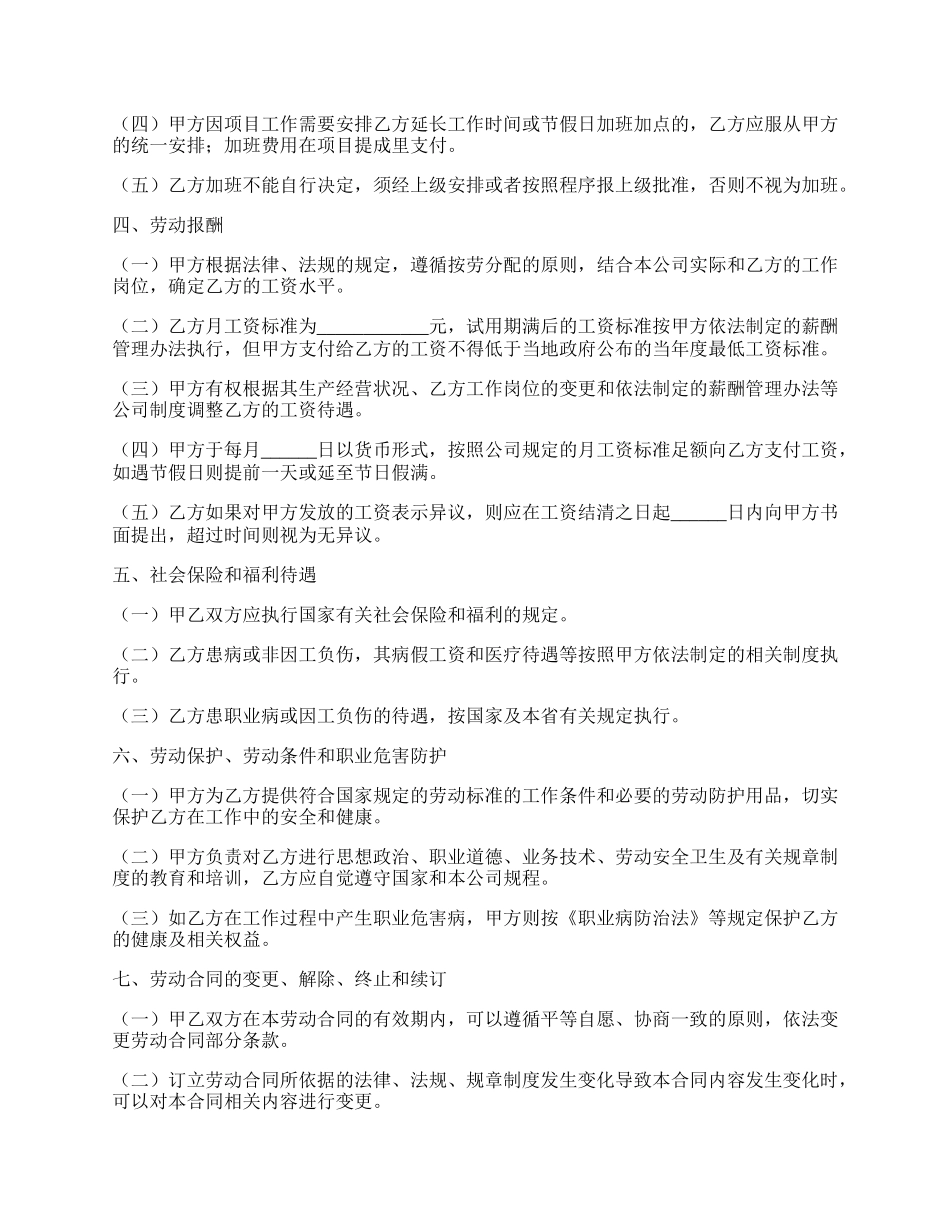 （四）甲方因项目工作需要安排乙方延长工作时间或节假日加班加点的，乙方应服从甲方的统一安排；加班费用在项目提成里支付。

（五）乙方加班不能自行决定，须经上级安排或者按照程序报上级批准，否则不视为加班。

四、劳动报酬

（一）甲方根据法律、法规的规定，遵循按劳分配的原则，结合本公司实际和乙方的工作岗位，确定乙方的工资水平。

（二）乙方月工资标准为____________元，试用期满后的工资标准按甲方依法制定的薪酬管理办法执行，但甲方支付给乙方的工资不得低于当地政府公布的当年度最低工资标准。

（三）甲方有权根据其生产经营状况、乙方工作岗位的变更和依法制定的薪酬管理办法等公司制度调整乙方的工资待遇。

（四）甲方于每月______日以货币形式，按照公司规定的月工资标准足额向乙方支付工资，如遇节假日则提前一天或延至节日假满。

（五）乙方如果对甲方发放的工资表示异议，则应在工资结清之日起______日内向甲方书面提出，超过时间则视为无异议。

五、社会保险和福利待遇

（一）甲乙双方应执行国家有关社会保险和福利的规定。

（二）乙方患病或非因工负伤，其病假工资和医疗待遇等按照甲方依法制定的相关制度执行。

（三）乙方患职业病或因工负伤的待遇，按国家及本省有关规定执行。

六、劳动保护、劳动条件和职业危害防护

（一）甲方为乙方提供符合国家规定的劳动标准的工作条件和必要的劳动防护用品，切实保护乙方在工作中的安全和健康。

（二）甲方负责对乙方进行思想政治、职业道德、业务技术、劳动安全卫生及有关规章制度的教育和培训，乙方应自觉遵守国家和本公司规程。

（三）如乙方在工作过程中产生职业危害病，甲方则按《职业病防治法》等规定保护乙方的健康及相关权益。

七、劳动合同的变更、解除、终止和续订

（一）甲乙双方在本劳动合同的有效期内，可以遵循平等自愿、协商一致的原则，依法变更劳动合同部分条款。

（二）订立劳动合同所依据的法律、法规、规章制度发生变化导致本合同内容发生变化时，可以对本合同相关内容进行变更。